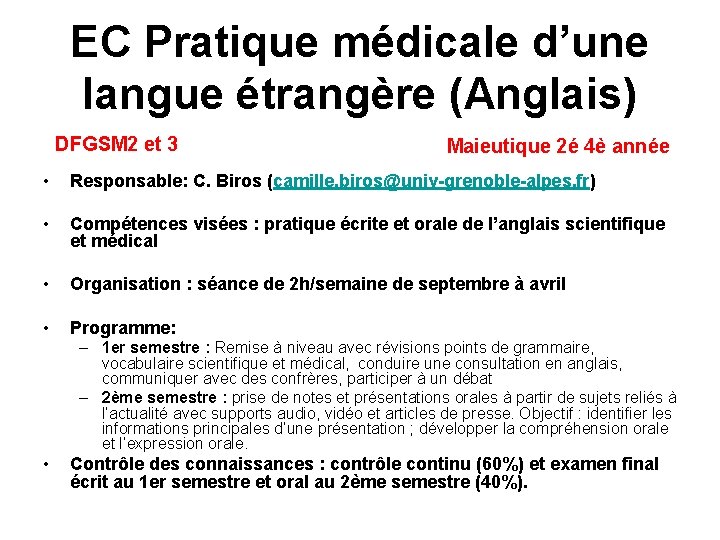 EC Pratique médicale d'une langue étrangère (Anglais)

DFGSM2 et 3

Maieutique 2é 4è année

• Responsable: C. Biros (camille.biros@univ-grenoble-alpes.fr)

• Compétences visées : pratique écrite et orale de l'anglais scientifique et médical

• Organisation : séance de 2h/semaine de septembre à avril

• Programme:
– 1er semestre : Remise à niveau avec révisions points de grammaire, vocabulaire scientifique et médical, conduire une consultation en anglais, communiquer avec des confrères, participer à un débat
– 2ème semestre : prise de notes et présentations orales à partir de sujets reliés à l'actualité avec supports audio, vidéo et articles de presse. Objectif : identifier les informations principales d'une présentation ; développer la compréhension orale et l'expression orale.

• Contrôle des connaissances : contrôle continu (60%) et examen final écrit au 1er semestre et oral au 2ème semestre (40%).